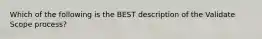 Which of the following is the BEST description of the Validate Scope process?